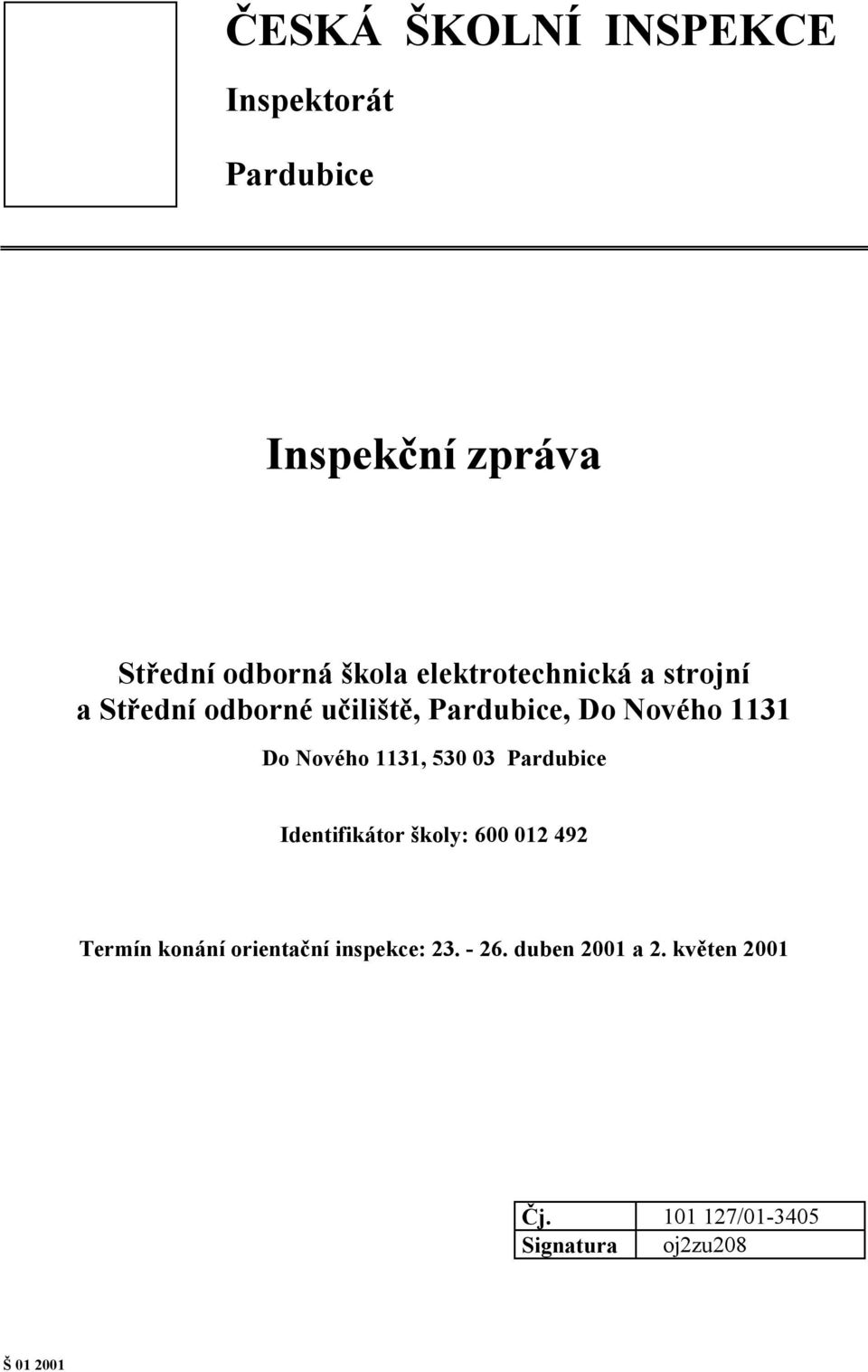 ČESKÁ ŠKOLNÍ INSPEKCE

Inspektorát

Pardubice

Inspekční zpráva

Střední odborná škola elektrotechnická a strojní a Střední odborné učiliště, Pardubice, Do Nového 1131

Do Nového 1131, 530 03 Pardubice

Identifikátor školy: 600 012 492

Termín konání orientační inspekce: 23. - 26. duben 2001 a 2. květen 2001

| Čj. | 101 127/01-3405 |
|---|---|
| Signatura | oj2zu208 |

Š 01 2001